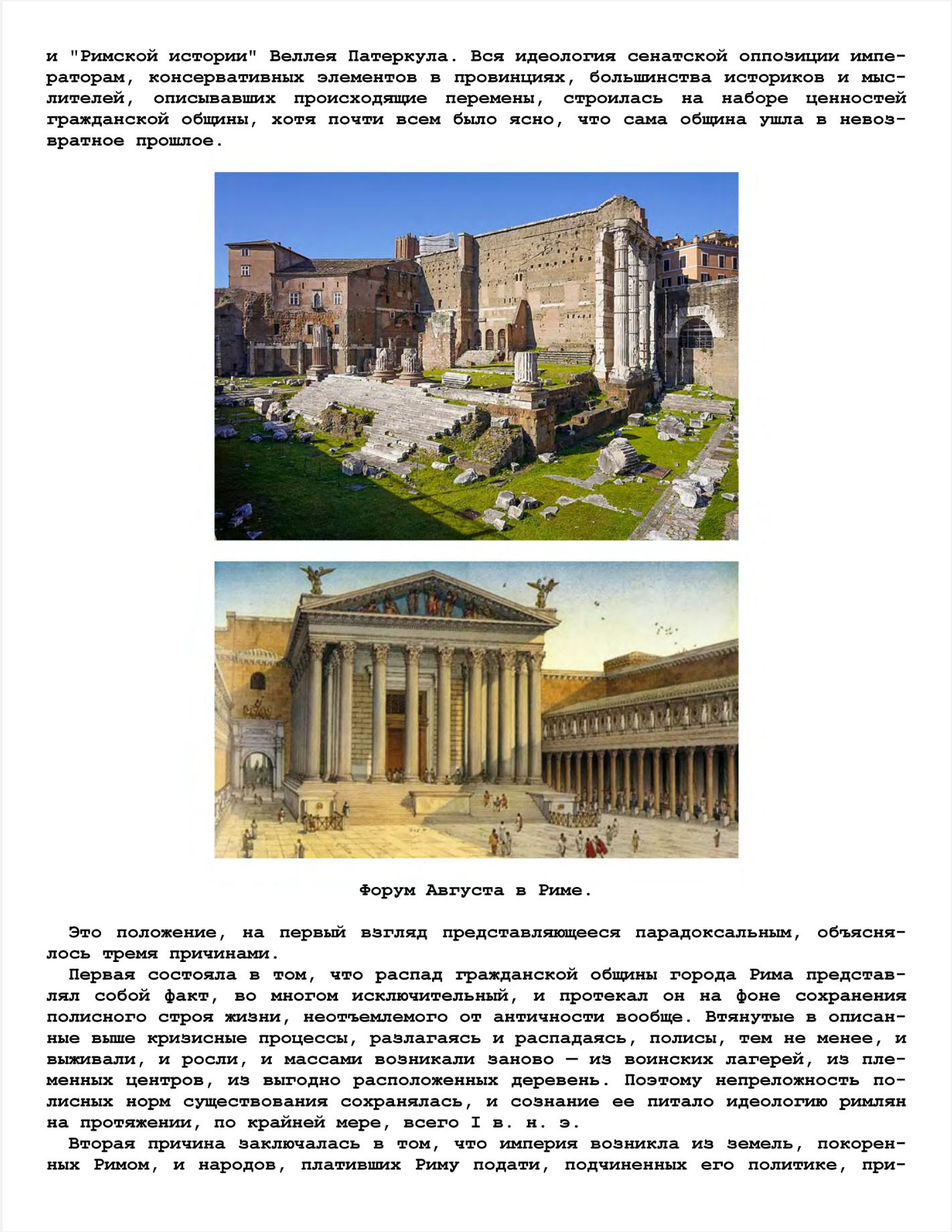 и "Римской истории" Веллея Патеркула. Вся идеология сенатской оппозиции императорам, консервативных элементов в провинциях, большинства историков и мыслителей, описывавших происходящие перемены, строилась на наборе ценностей гражданской общины, хотя почти всем было ясно, что сама община ушла в невозвратное прошлое.

Форум Августа в Риме.

Это положение, на первый взгляд представляющееся парадоксальным, объяснялось тремя причинами.

Первая состояла в том, что распад гражданской общины города Рима представлял собой факт, во многом исключительный, и протекал он на фоне сохранения полисного строя жизни, неотъемлемого от античности вообще. Втянутые в описанные выше кризисные процессы, разлагаясь и распадаясь, полисы, тем не менее, и выживали, и росли, и массами возникали заново — из воинских лагерей, из племенных центров, из выгодно расположенных деревень. Поэтому непреложность полисных норм существования сохранялась, и сознание ее питало идеологию римлян на протяжении, по крайней мере, всего I в. н. э.

Вторая причина заключалась в том, что империя возникла из земель, покоренных Римом, и народов, плативших Риму подати, подчиненных его политике, при-